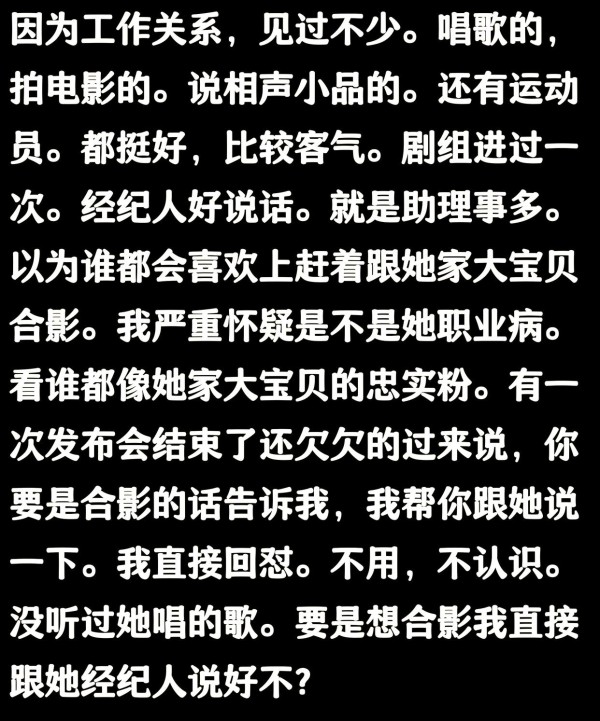 因为工作关系，见过不少。唱歌的，拍电影的。说相声小品的。还有运动员。都挺好，比较客气。剧组进过一次。经纪人好说话。就是助理事多。以为谁都会喜欢上赶着跟她家大宝贝合影。我严重怀疑是不是她职业病。看谁都像她家大宝贝的忠实粉。有一次发布会结束了还欠欠的过来说，你要是合影的话告诉我，我帮你跟她说一下。我直接回怼。不用，不认识。没听过她唱的歌。要是想合影我直接跟她经纪人说好不?